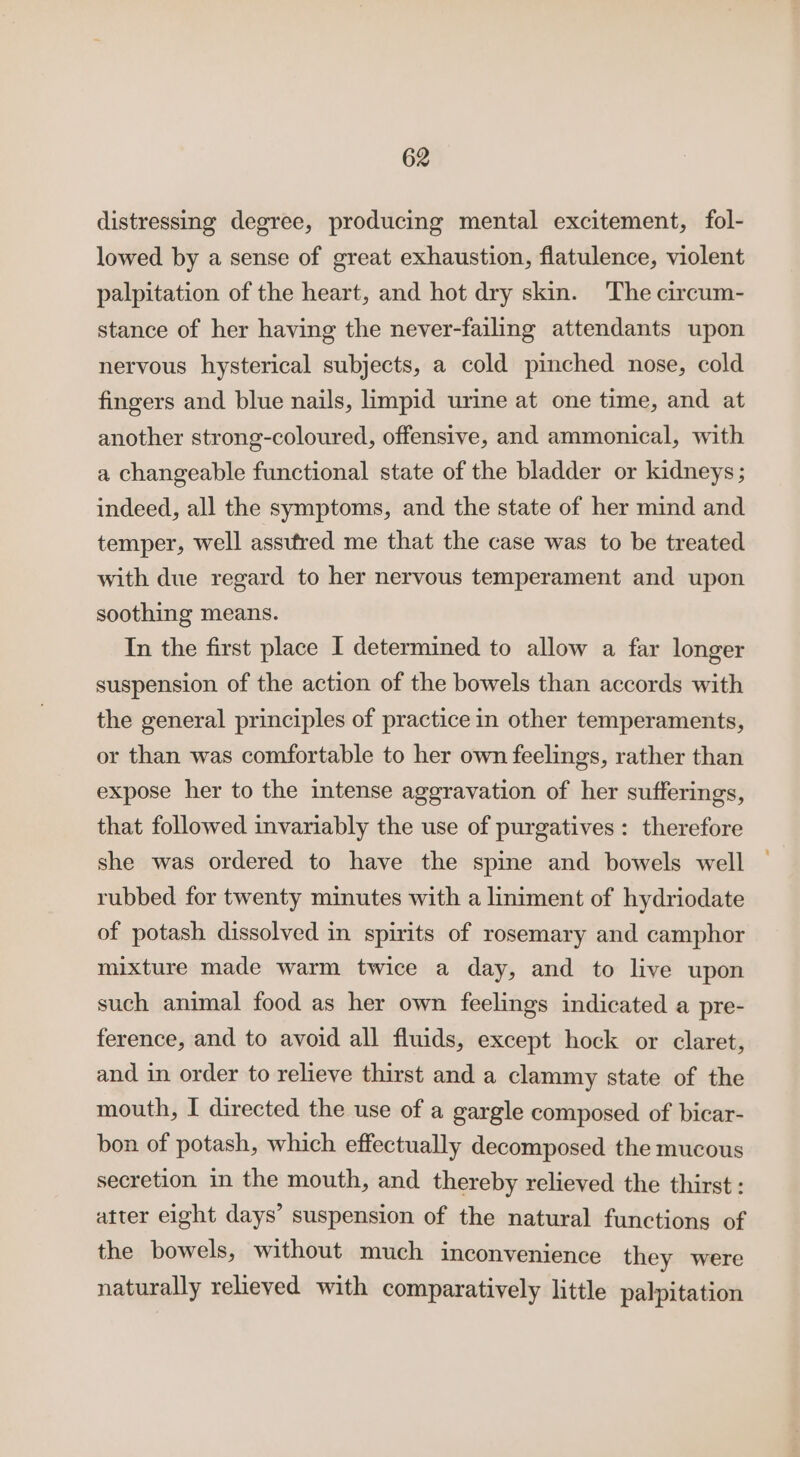 62

distressing degree, producing mental excitement, followed by a sense of great exhaustion, flatulence, violent palpitation of the heart, and hot dry skin. The circumstance of her having the never-failing attendants upon nervous hysterical subjects, a cold pinched nose, cold fingers and blue nails, limpid urine at one time, and at another strong-coloured, offensive, and ammonical, with a changeable functional state of the bladder or kidneys; indeed, all the symptoms, and the state of her mind and temper, well assured me that the case was to be treated with due regard to her nervous temperament and upon soothing means.

In the first place I determined to allow a far longer suspension of the action of the bowels than accords with the general principles of practice in other temperaments, or than was comfortable to her own feelings, rather than expose her to the intense aggravation of her sufferings, that followed invariably the use of purgatives: therefore she was ordered to have the spine and bowels well rubbed for twenty minutes with a liniment of hydriodate of potash dissolved in spirits of rosemary and camphor mixture made warm twice a day, and to live upon such animal food as her own feelings indicated a preference, and to avoid all fluids, except hock or claret, and in order to relieve thirst and a clammy state of the mouth, I directed the use of a gargle composed of bicarbon of potash, which effectually decomposed the mucous secretion in the mouth, and thereby relieved the thirst: after eight days' suspension of the natural functions of the bowels, without much inconvenience they were naturally relieved with comparatively little palpitation